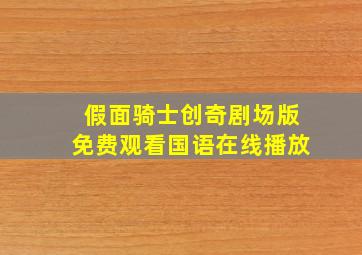 假面骑士创奇剧场版
免费观看国语在线播放